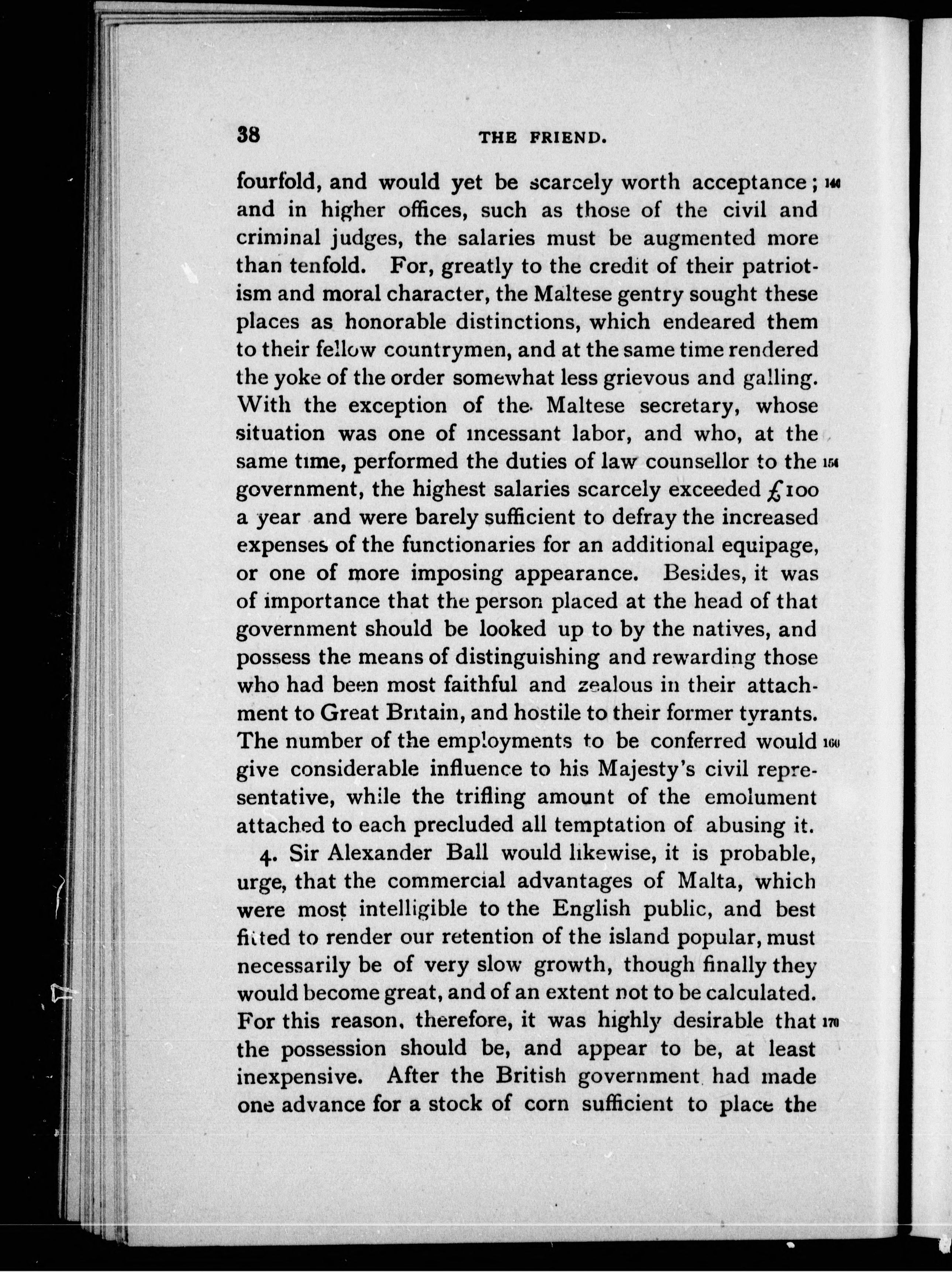 38 THE FRIEND.

fourfold, and would yet be scarcely worth acceptance; 140 and in higher offices, such as those of the civil and criminal judges, the salaries must be augmented more than tenfold. For, greatly to the credit of their patriotism and moral character, the Maltese gentry sought these places as honorable distinctions, which endeared them to their fellow countrymen, and at the same time rendered the yoke of the order somewhat less grievous and galling. With the exception of the Maltese secretary, whose situation was one of incessant labor, and who, at the same time, performed the duties of law counsellor to the 150 government, the highest salaries scarcely exceeded £100 a year and were barely sufficient to defray the increased expenses of the functionaries for an additional equipage, or one of more imposing appearance. Besides, it was of importance that the person placed at the head of that government should be looked up to by the natives, and possess the means of distinguishing and rewarding those who had been most faithful and zealous in their attachment to Great Britain, and hostile to their former tyrants. The number of the employments to be conferred would 160 give considerable influence to his Majesty's civil representative, while the trifling amount of the emolument attached to each precluded all temptation of abusing it.

4. Sir Alexander Ball would likewise, it is probable, urge, that the commercial advantages of Malta, which were most intelligible to the English public, and best fitted to render our retention of the island popular, must necessarily be of very slow growth, though finally they would become great, and of an extent not to be calculated. For this reason, therefore, it was highly desirable that 170 the possession should be, and appear to be, at least inexpensive. After the British government had made one advance for a stock of corn sufficient to place the